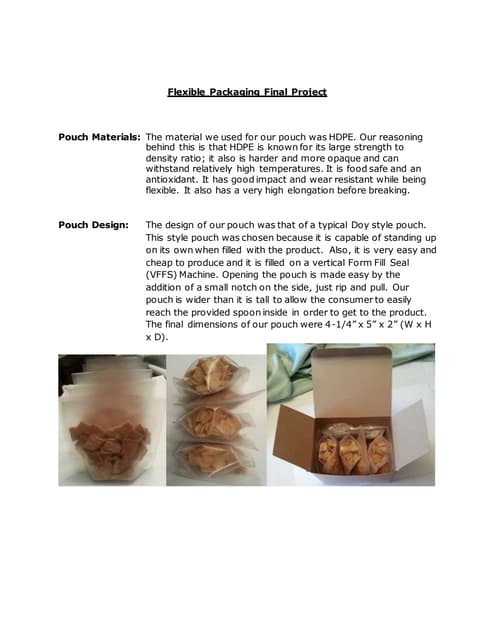 Flexible Packaging Final Project

Pouch Materials: The material we used for our pouch was HDPE. Our reasoning behind this is that HDPE is known for its large strength to density ratio; it also is harder and more opaque and can withstand relatively high temperatures. It is food safe and an antioxidant. It has good impact and wear resistant while being flexible. It also has a very high elongation before breaking.

Pouch Design: The design of our pouch was that of a typical Doy style pouch. This style pouch was chosen because it is capable of standing up on its own when filled with the product. Also, it is very easy and cheap to produce and it is filled on a vertical Form Fill Seal (VFFS) Machine. Opening the pouch is made easy by the addition of a small notch on the side, just rip and pull. Our pouch is wider than it is tall to allow the consumer to easily reach the provided spoon inside in order to get to the product. The final dimensions of our pouch were 4-1/4" x 5" x 2" (W x H x D).